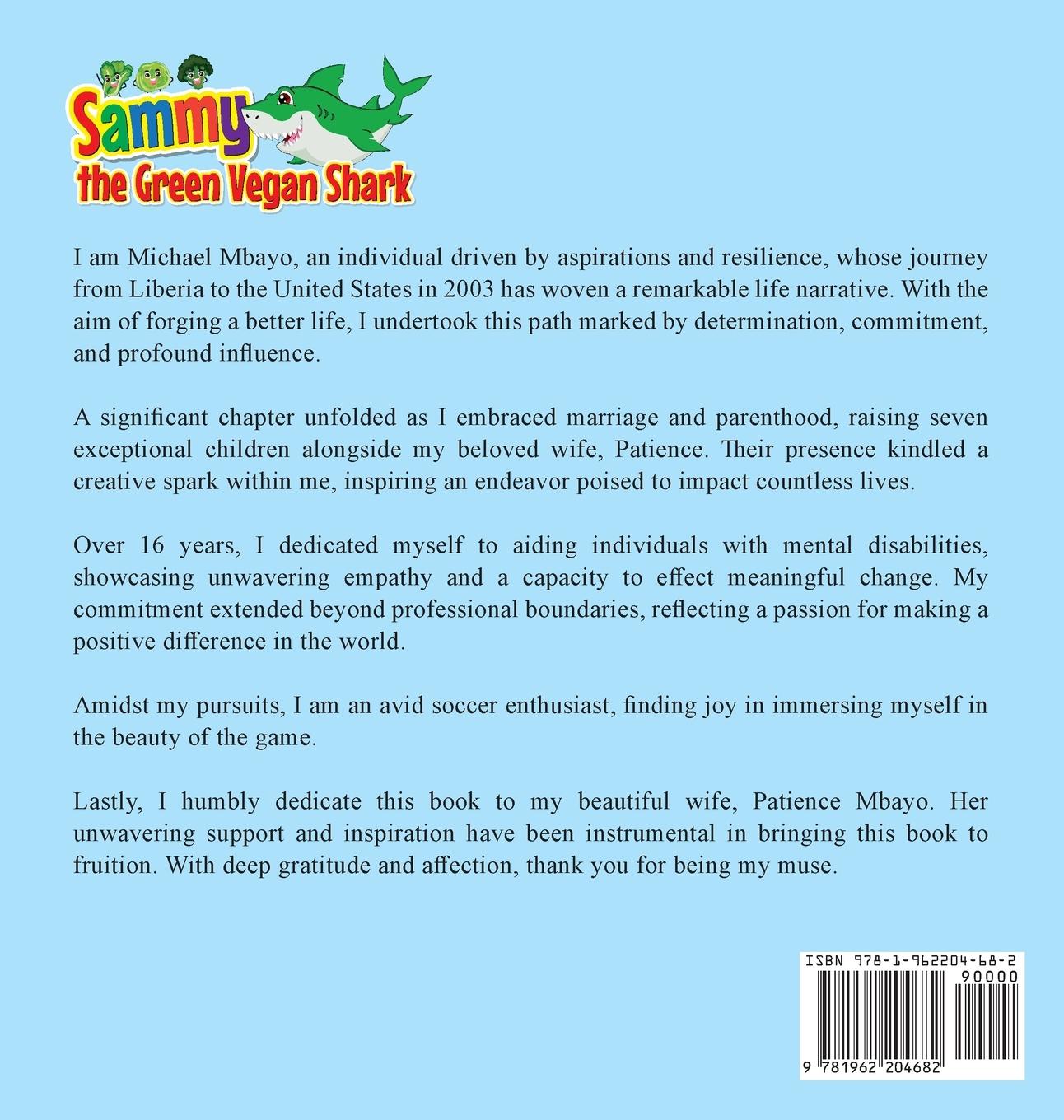 Sammy the Green Vegan Shark

I am Michael Mbayo, an individual driven by aspirations and resilience, whose journey from Liberia to the United States in 2003 has woven a remarkable life narrative. With the aim of forging a better life, I undertook this path marked by determination, commitment, and profound influence.

A significant chapter unfolded as I embraced marriage and parenthood, raising seven exceptional children alongside my beloved wife, Patience. Their presence kindled a creative spark within me, inspiring an endeavor poised to impact countless lives.

Over 16 years, I dedicated myself to aiding individuals with mental disabilities, showcasing unwavering empathy and a capacity to effect meaningful change. My commitment extended beyond professional boundaries, reflecting a passion for making a positive difference in the world.

Amidst my pursuits, I am an avid soccer enthusiast, finding joy in immersing myself in the beauty of the game.

Lastly, I humbly dedicate this book to my beautiful wife, Patience Mbayo. Her unwavering support and inspiration have been instrumental in bringing this book to fruition. With deep gratitude and affection, thank you for being my muse.

ISBN 978-1-962204-68-2
90000
9 781962 204682